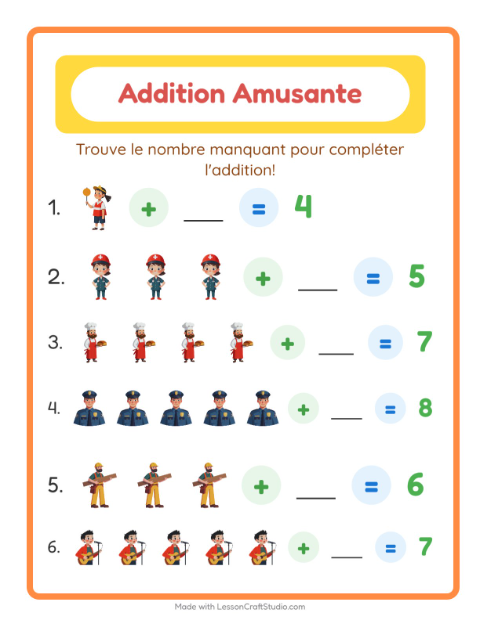 Addition Amusante

Trouve le nombre manquant pour compléter l'addition!

1. + ___ = 4

2. + ___ = 5

3. + ___ = 7

4. + ___ = 8

5. + ___ = 6

6. + ___ = 7

Made with LessonCraftStudio.com